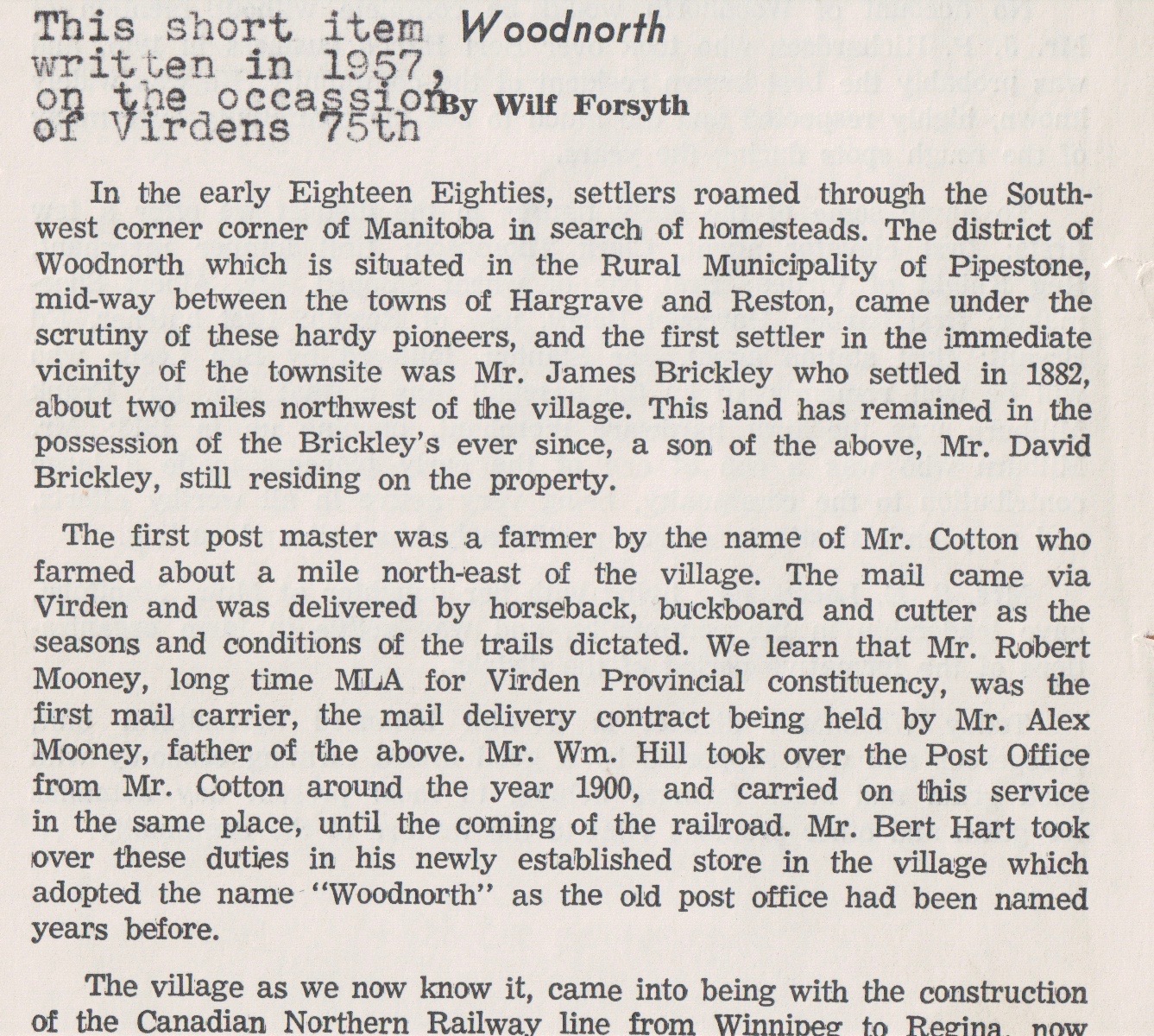 This short item written in 1957, on the occassion of Virdens 75th

Woodnorth

By Wilf Forsyth

In the early Eighteen Eighties, settlers roamed through the Southwest corner corner of Manitoba in search of homesteads. The district of Woodnorth which is situated in the Rural Municipality of Pipestone, mid-way between the towns of Hargrave and Reston, came under the scrutiny of these hardy pioneers, and the first settler in the immediate vicinity of the townsite was Mr. James Brickley who settled in 1882, about two miles northwest of the village. This land has remained in the possession of the Brickley's ever since, a son of the above, Mr. David Brickley, still residing on the property.

The first post master was a farmer by the name of Mr. Cotton who farmed about a mile north-east of the village. The mail came via Virden and was delivered by horseback, buckboard and cutter as the seasons and conditions of the trails dictated. We learn that Mr. Robert Mooney, long time MLA for Virden Provincial constituency, was the first mail carrier, the mail delivery contract being held by Mr. Alex Mooney, father of the above. Mr. Wm. Hill took over the Post Office from Mr. Cotton around the year 1900, and carried on this service in the same place, until the coming of the railroad. Mr. Bert Hart took over these duties in his newly established store in the village which adopted the name "Woodnorth" as the old post office had been named years before.

The village as we now know it, came into being with the construction of the Canadian Northern Railway line from Winnipeg to Regina, now